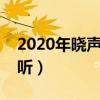 2020年晓声
听）